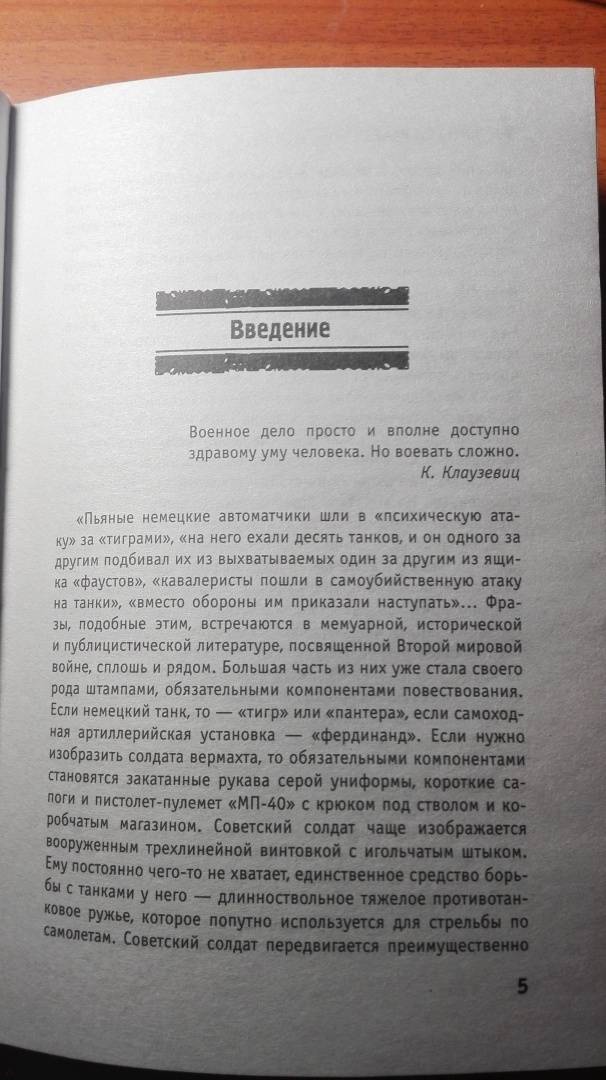 Введение

Военное дело просто и вполне доступно здравому уму человека. Но воевать сложно.
К. Клаузевиц

«Пьяные немецкие автоматчики шли в «психическую атаку» за «тиграми», «на него ехали десять танков, и он одного за другим подбивал их из выхватываемых один за другим из ящика «фаустов», «кавалеристы пошли в самоубийственную атаку на танки», «вместо обороны им приказали наступать»... Фразы, подобные этим, встречаются в мемуарной, исторической и публицистической литературе, посвященной Второй мировой войне, сплошь и рядом. Большая часть из них уже стала своего рода штампами, обязательными компонентами повествования. Если немецкий танк, то — «тигр» или «пантера», если самоходная артиллерийская установка — «фердинанд». Если нужно изобразить солдата вермахта, то обязательными компонентами становятся закатанные рукава серой униформы, короткие сапоги и пистолет-пулемет «МП-40» с крюком под стволом и коробчатым магазином. Советский солдат чаще изображается вооруженным трехлинейной винтовкой с игольчатым штыком. Ему постоянно чего-то не хватает, единственное средство борьбы с танками у него — длинноствольное тяжелое противотанковое ружье, которое попутно используется для стрельбы по самолетам. Советский солдат передвигается преимущественно

5